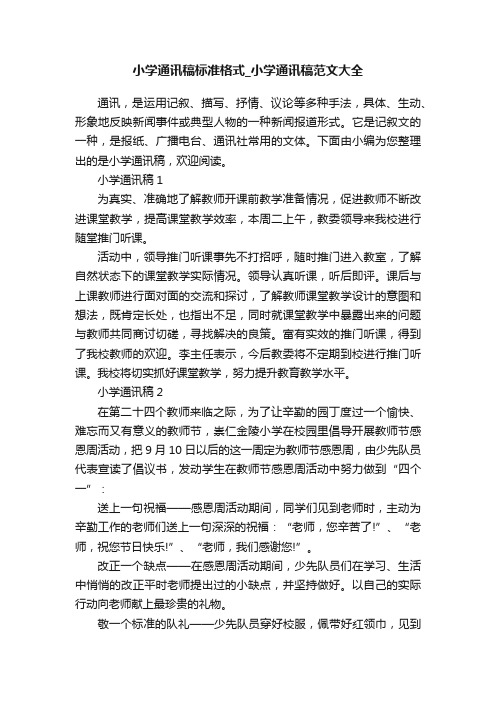 小学通讯稿标准格式_小学通讯稿范文大全

通讯，是运用记叙、描写、抒情、议论等多种手法，具体、生动、形象地反映新闻事件或典型人物的一种新闻报道形式。它是记叙文的一种，是报纸、广播电台、通讯社常用的文体。下面由小编为您整理出的是小学通讯稿，欢迎阅读。

小学通讯稿 1

为真实、准确地了解教师开课前教学准备情况，促进教师不断改进课堂教学，提高课堂教学效率，本周二上午，教委领导来我校进行随堂推门听课。

活动中，领导推门听课事先不打招呼，随时推门进入教室，了解自然状态下的课堂教学实际情况。领导认真听课，听后即评。课后与上课教师进行面对面的交流和探讨，了解教师课堂教学设计的意图和想法，既肯定长处，也指出不足，同时就课堂教学中暴露出来的问题与教师共同商讨切磋，寻找解决的良策。富有实效的推门听课，得到了我校教师的欢迎。李主任表示，今后教委将不定期到校进行推门听课。我校将切实抓好课堂教学，努力提升教育教学水平。

小学通讯稿 2

在第二十四个教师来临之际，为了让辛勤的园丁度过一个愉快、难忘而又有意义的教师节，崇仁金陵小学在校园里倡导开展教师节感恩周活动，把 9 月 10 日以后的这一周定为教师节感恩周，由少先队员代表宣读了倡议书，发动学生在教师节感恩周活动中努力做到“四个一”：

送上一句祝福——感恩周活动期间，同学们见到老师时，主动为辛勤工作的老师们送上一句深深的祝福：“老师，您辛苦了!”、“老师，祝您节日快乐!”、“老师，我们感谢您!”。

改正一个缺点——在感恩周活动期间，少先队员们在学习、生活中悄悄的改正平时老师提出过的小缺点，并坚持做好。以自己的实际行动向老师献上最珍贵的礼物。

敬一个标准的队礼——少先队员穿好校服，佩带好红领巾，见到